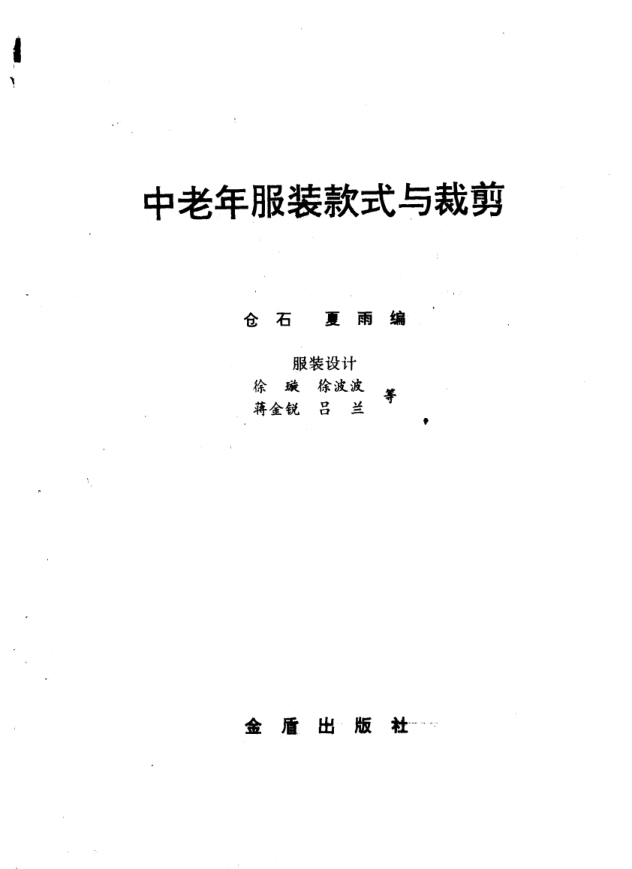 中老年服装款式与裁剪

仓石 夏雨编

服装设计
徐璇 徐波波
蒋金锐 吕兰
等

金盾出版社